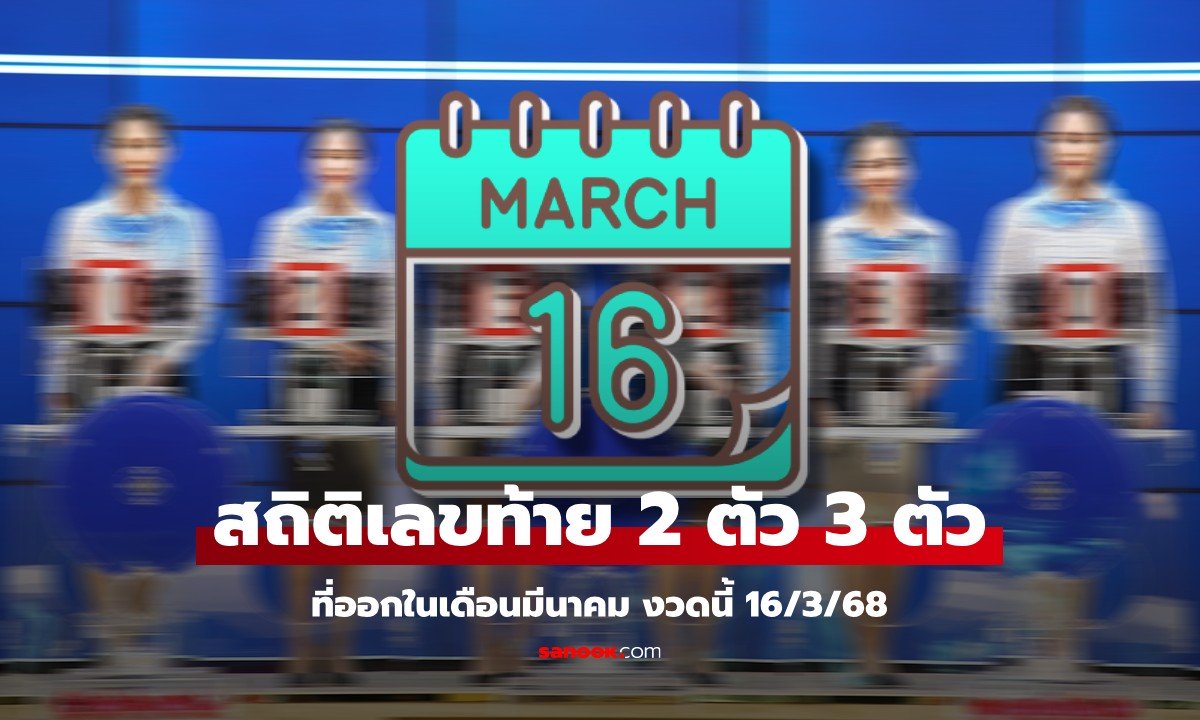 MARCH

16

สถิติเลขท้าย 2 ตัว 3 ตัว

ที่ออกในเดือนมีนาคม งวดนี้ 16/3/68

sanook.com